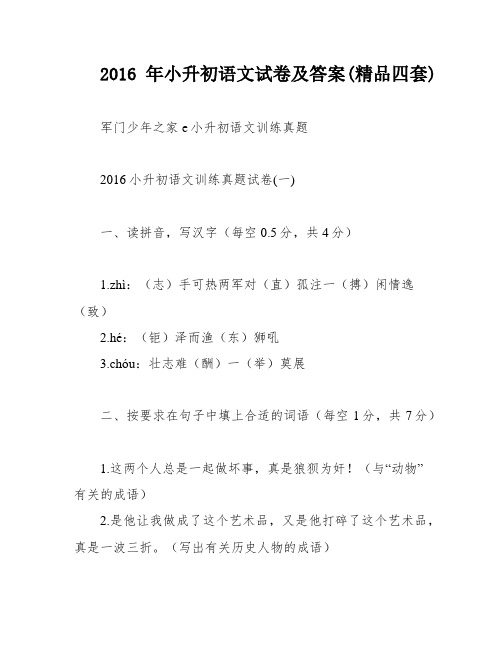 2016 年小升初语文试卷及答案(精品四套)

军门少年之家 e 小升初语文训练真题

2016 小升初语文训练真题试卷(一)

一、读拼音，写汉字（每空 0.5 分，共 4 分）

1.zhì：（志）手可热两军对（直）孤注一（搏）闲情逸（致）

2.hé：（钜）泽而渔（东）狮吼

3.chóu：壮志难（酬）一（举）莫展

二、按要求在句子中填上合适的词语（每空 1 分，共 7 分）

1.这两个人总是一起做坏事，真是狼狈为奸！（与“动物”有关的成语）

2.是他让我做成了这个艺术品，又是他打碎了这个艺术品，真是一波三折。（写出有关历史人物的成语）